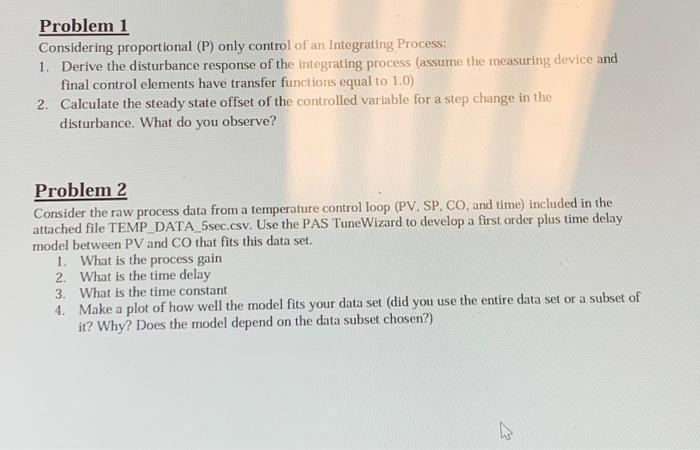 Problem 1

Considering proportional (P) only control of an Integrating Process:

1. Derive the disturbance response of the integrating process (assume the measuring device and final control elements have transfer functions equal to 1.0)
2. Calculate the steady state offset of the controlled variable for a step change in the disturbance. What do you observe?

Problem 2

Consider the raw process data from a temperature control loop (PV, SP, CO, and time) included in the attached file TEMP_DATA_5sec.csv. Use the PAS TuneWizard to develop a first order plus time delay model between PV and CO that fits this data set.

1. What is the process gain
2. What is the time delay
3. What is the time constant
4. Make a plot of how well the model fits your data set (did you use the entire data set or a subset of it? Why? Does the model depend on the data subset chosen?)